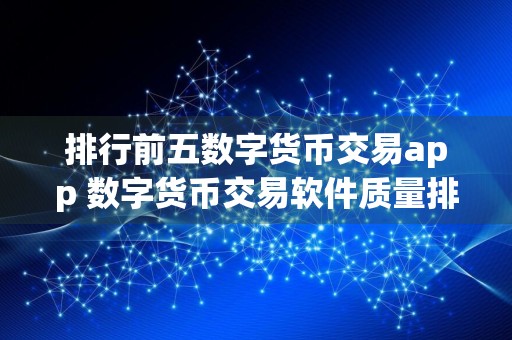 排行前五数字货币交易app 数字货币交易软件质量排